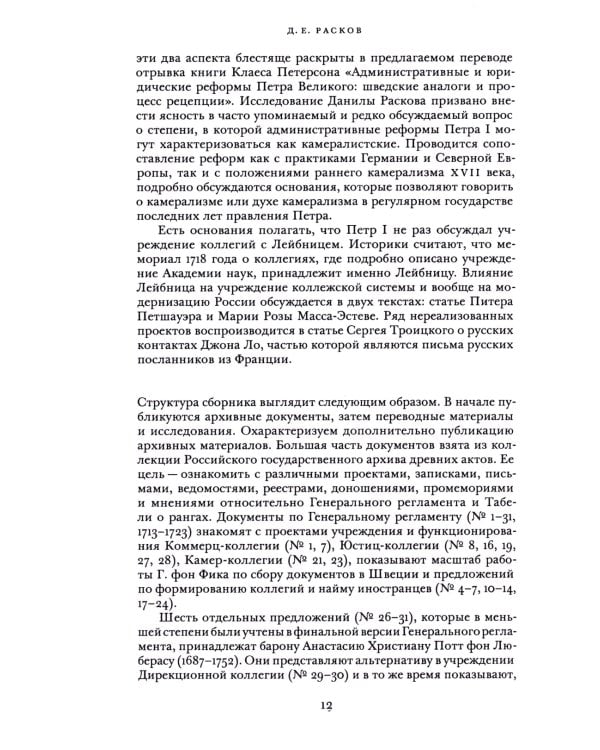 Д. Е. РАСКОВ

эти два аспекта блестяще раскрыты в предлагаемом переводе отрывка книги Клаеса Петерсона «Административные и юридические реформы Петра Великого: шведские аналоги и процесс рецепции». Исследование Данилы Раскова призвано внести ясность в часто упоминаемый и редко обсуждаемый вопрос о степени, в которой административные реформы Петра I могут характеризоваться как камералистские. Проводится сопоставление реформ как с практиками Германии и Северной Европы, так и с положениями раннего камерализма XVII века, подробно обсуждаются основания, которые позволяют говорить о камерализме или духе камерализма в регулярном государстве последних лет правления Петра.

Есть основания полагать, что Петр I не раз обсуждал учреждение коллегий с Лейбницем. Историки считают, что мемориал 1718 года о коллегиях, где подробно описано учреждение Академии наук, принадлежит именно Лейбницу. Влияние Лейбница на учреждение коллежской системы и вообще на модернизацию России обсуждается в двух текстах: статье Питера Петшауэра и Марии Розы Масса-Эстеве. Ряд нереализованных проектов воспроизводится в статье Сергея Троицкого о русских контактах Джона Ло, частью которой являются письма русских посланников из Франции.

Структура сборника выглядит следующим образом. В начале публикуются архивные документы, затем переводные материалы и исследования. Охарактеризуем дополнительно публикацию архивных материалов. Большая часть документов взята из коллекции Российского государственного архива древних актов. Ее цель — ознакомить с различными проектами, записками, письмами, ведомостями, реестрами, доношениями, промемориями и мнениями относительно Генерального регламента и Табели о рангах. Документы по Генеральному регламенту (№ 1–31, 1713–1723) знакомят с проектами учреждения и функционирования Коммерц-коллегии (№ 1, 7), Юстиц-коллегии (№ 8, 16, 19, 27, 28), Камер-коллегии (№ 21, 23), показывают масштаб работы Г. фон Фика по сбору документов в Швеции и предложений по формированию коллегий и найму иностранцев (№ 4–7, 10–14, 17–24).

Шесть отдельных предложений (№ 26–31), которые в меньшей степени были учтены в финальной версии Генерального регламента, принадлежат барону Анастасию Христиану Потт фон Люберасу (1687–1752). Они представляют альтернативу в учреждении Дирекционной коллегии (№ 29–30) и в то же время показывают,

12